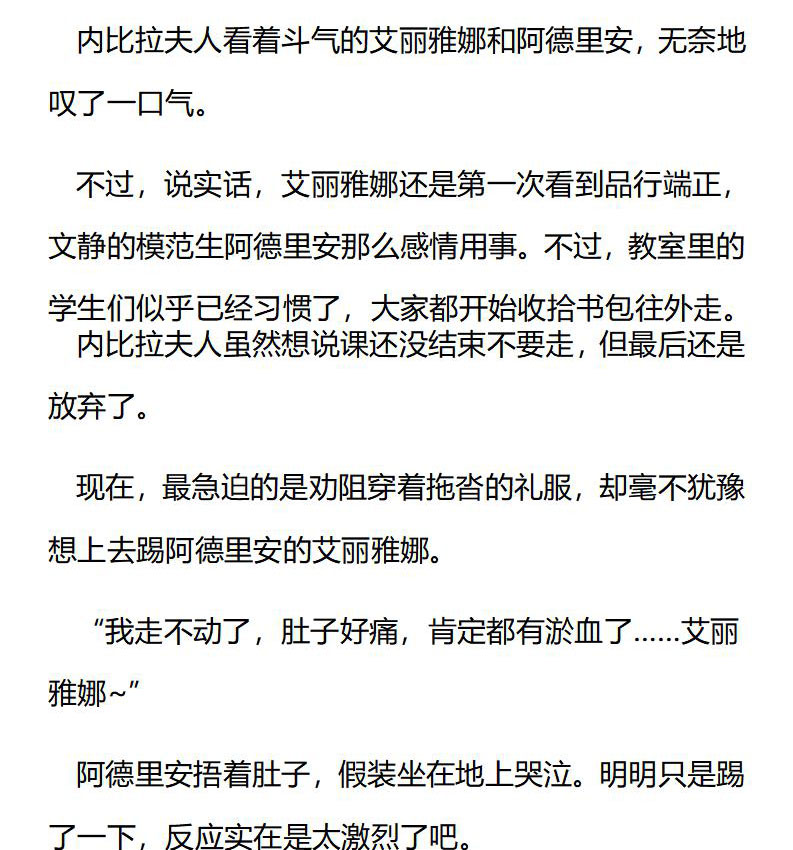 内比拉夫人看着斗气的艾丽雅娜和阿德里安，无奈地叹了一口气。

不过，说实话，艾丽雅娜还是第一次看到品行端正，文静的模范生阿德里安那么感情用事。不过，教室里的学生们似乎已经习惯了，大家都开始收拾书包往外走。

内比拉夫人虽然想说课还没结束不要走，但最后还是放弃了。

现在，最急迫的是劝阻穿着拖沓的礼服，却毫不犹豫想上去踢阿德里安的艾丽雅娜。

“我走不动了，肚子好痛，肯定都有淤血了……艾丽雅娜~”

阿德里安捂着肚子，假装坐在地上哭泣。明明只是踢了一下，反应实在是太激烈了吧。